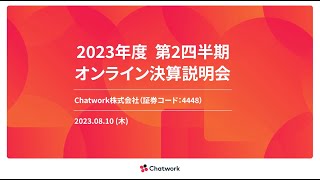 2023年度 第2四半期
オンライン決算説明会

Chatwork株式会社（証券コード：4448）

2023.08.10 (木)

Chatwork